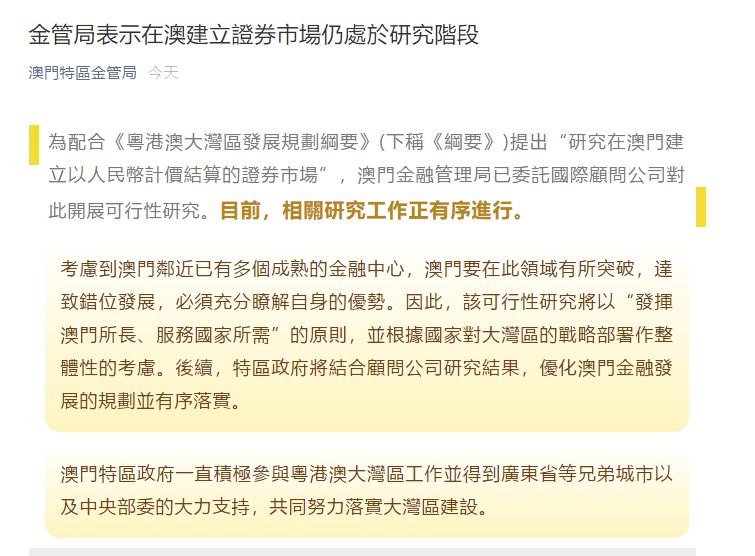 金管局表示在澳建立證券市場仍處於研究階段

澳門特區金管局 今天

為配合《粵港澳大灣區發展規劃綱要》(下稱《綱要》)提出“研究在澳門建立以人民幣計價結算的證券市場”，澳門金融管理局已委託國際顧問公司對此開展可行性研究。目前，相關研究工作正有序進行。

考慮到澳門鄰近已有多個成熟的金融中心，澳門要在此領域有所突破，達致錯位發展，必須充分瞭解自身的優勢。因此，該可行性研究將以“發揮澳門所長、服務國家所需”的原則，並根據國家對大灣區的戰略部署作整體性的考慮。後續，特區政府將結合顧問公司研究結果，優化澳門金融發展的規劃並有序落實。

澳門特區政府一直積極參與粵港澳大灣區工作並得到廣東省等兄弟城市以及中央部委的大力支持，共同努力落實大灣區建設。